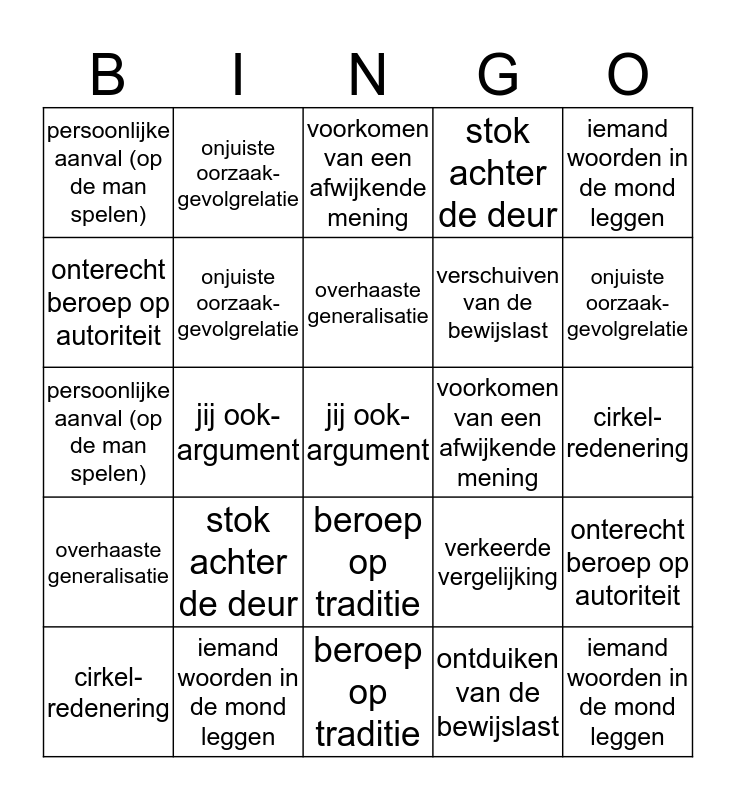 | B | I | N | G | O |
|---|---|---|---|---|
| persoonlijke aanval (op de man spelen) | onjuiste oorzaak-gevolgrelatie | voorkomen van een afwijkende mening | stok achter de deur | iemand woorden in de mond leggen |
| onterecht beroep op autoriteit | onjuiste oorzaak-gevolgrelatie | overhaaste generalisatie | verschuiven van de bewijslast | onjuiste oorzaak-gevolgrelatie |
| persoonlijke aanval (op de man spelen) | jij ook-argument | jij ook-argument | voorkomen van een afwijkende mening | cirkel-redenering |
| overhaaste generalisatie | stok achter de deur | beroep op traditie | verkeerde vergelijking | onterecht beroep op autoriteit |
| cirkel-redenering | iemand woorden in de mond leggen | beroep op traditie | ontduiken van de bewijslast | iemand woorden in de mond leggen |